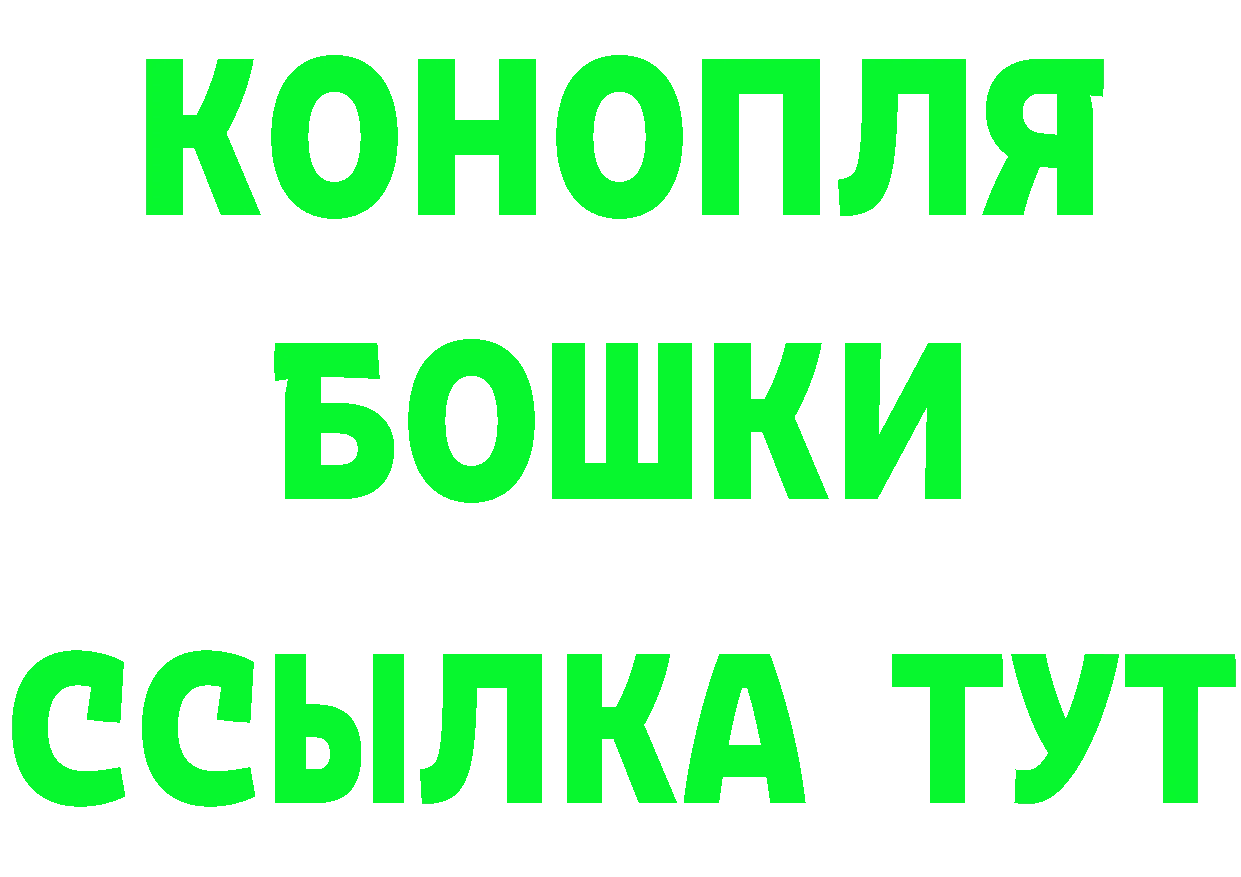 КОНОПЛЯ
БОШКИ
ССЫЛКА ТУТ